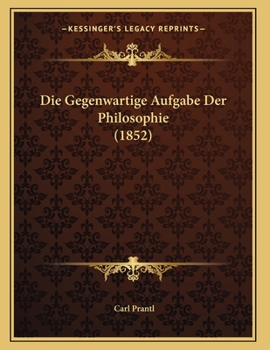 —KESSINGER'S LEGACY REPRINTS—

Die Gegenwartige Aufgabe Der Philosophie (1852)

Carl Prantl